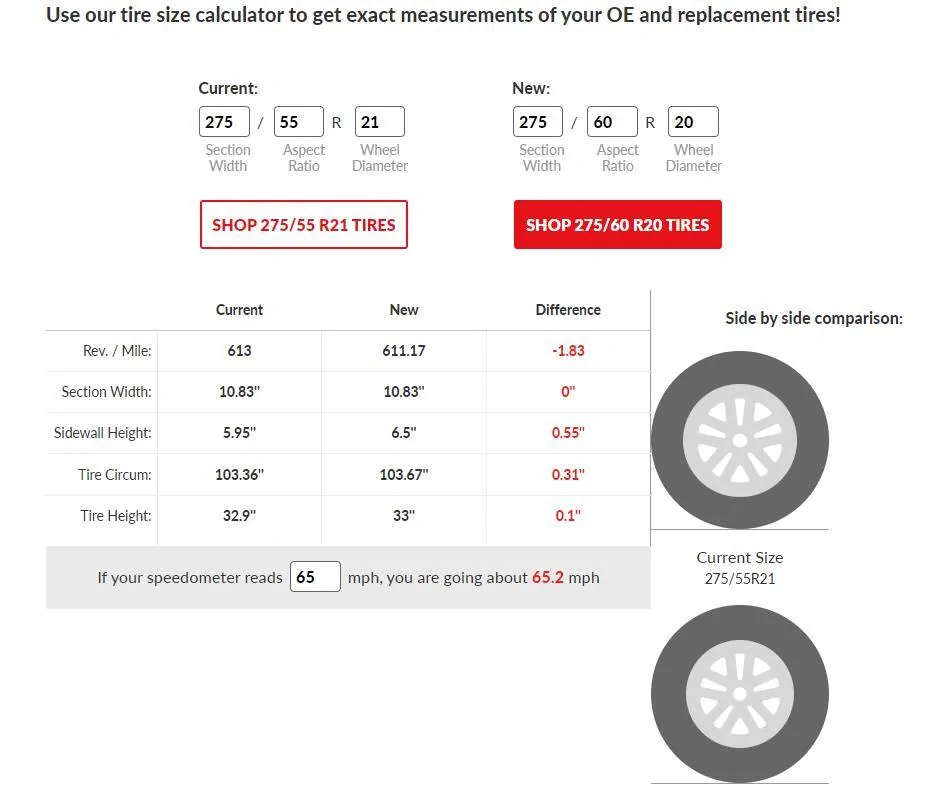 Use our tire size calculator to get exact measurements of your OE and replacement tires!

Current:
275 / 55 R 21
Section Width
Aspect Ratio
Wheel Diameter

SHOP 275/55 R21 TIRES

New:
275 / 60 R 20
Section Width
Aspect Ratio
Wheel Diameter

SHOP 275/60 R20 TIRES

| | Current | New | Difference |
|---|---|---|---|
| Rev. / Mile: | 613 | 611.17 | -1.83 |
| Section Width: | 10.83" | 10.83" | 0" |
| Sidewall Height: | 5.95" | 6.5" | 0.55" |
| Tire Circum: | 103.36" | 103.67" | 0.31" |
| Tire Height: | 32.9" | 33" | 0.1" |

If your speedometer reads 65 mph, you are going about 65.2 mph

Side by side comparison:

Current Size
275/55R21